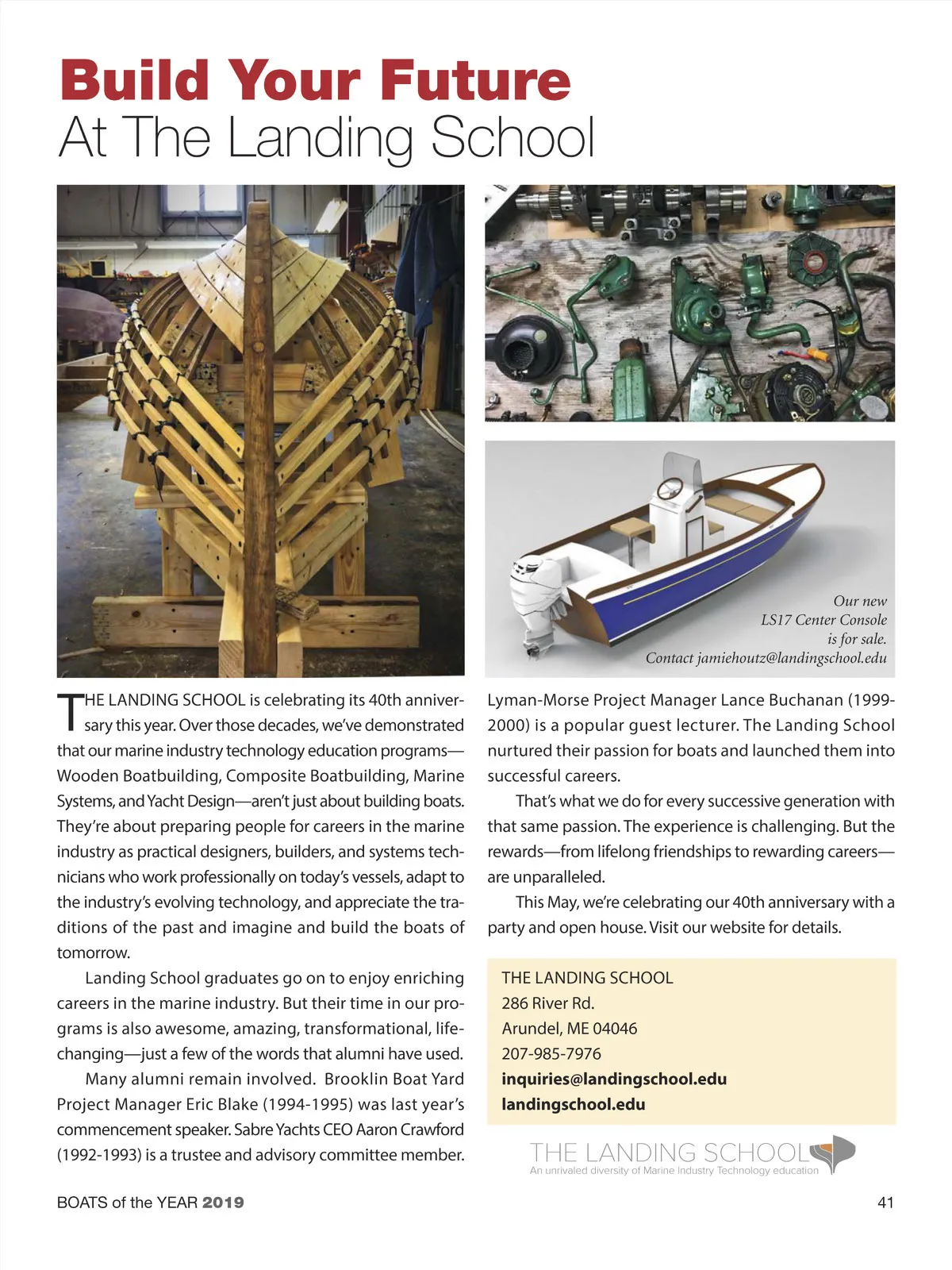 Build Your Future
At The Landing School

Our new LS17 Center Console is for sale. Contact jamiehoutz@landingschool.edu

THE LANDING SCHOOL is celebrating its 40th anniversary this year. Over those decades, we've demonstrated that our marine industry technology education programs—Wooden Boatbuilding, Composite Boatbuilding, Marine Systems, and Yacht Design—aren't just about building boats. They're about preparing people for careers in the marine industry as practical designers, builders, and systems technicians who work professionally on today's vessels, adapt to the industry's evolving technology, and appreciate the traditions of the past and imagine and build the boats of tomorrow.

Landing School graduates go on to enjoy enriching careers in the marine industry. But their time in our programs is also awesome, amazing, transformational, life-changing—just a few of the words that alumni have used.

Many alumni remain involved. Brooklin Boat Yard Project Manager Eric Blake (1994-1995) was last year's commencement speaker. Sabre Yachts CEO Aaron Crawford (1992-1993) is a trustee and advisory committee member. Lyman-Morse Project Manager Lance Buchanan (1999-2000) is a popular guest lecturer. The Landing School nurtured their passion for boats and launched them into successful careers.

That's what we do for every successive generation with that same passion. The experience is challenging. But the rewards—from lifelong friendships to rewarding careers—are unparalleled.

This May, we're celebrating our 40th anniversary with a party and open house. Visit our website for details.

THE LANDING SCHOOL
286 River Rd.
Arundel, ME 04046
207-985-7976
inquiries@landingschool.edu
landingschool.edu

THE LANDING SCHOOL
An unrivaled diversity of Marine Industry Technology education

BOATS of the YEAR 2019

41